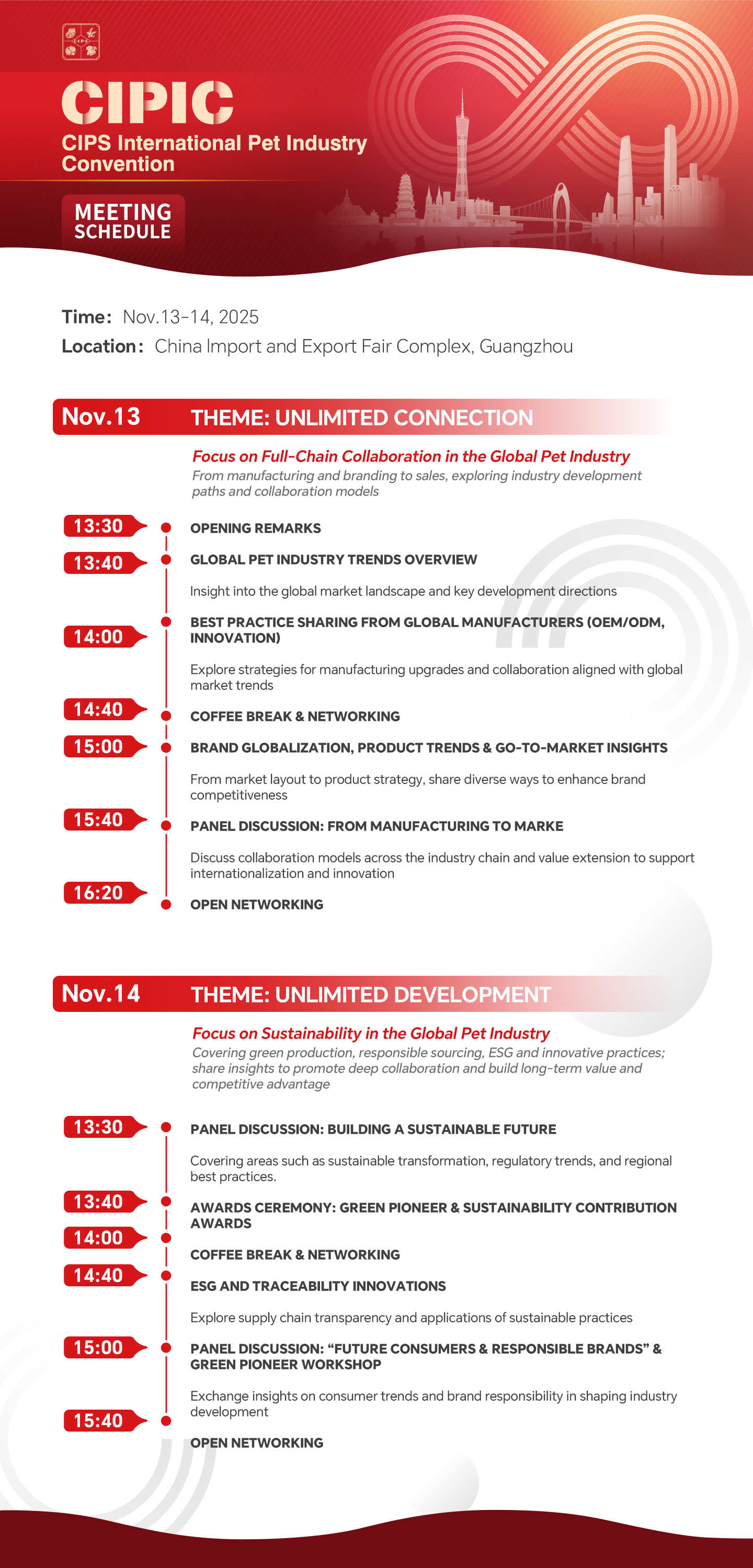 CIPS

CIPIC
CIPS International Pet Industry Convention

MEETING SCHEDULE

Time: Nov.13-14, 2025
Location: China Import and Export Fair Complex, Guangzhou

Nov.13 THEME: UNLIMITED CONNECTION

Focus on Full-Chain Collaboration in the Global Pet Industry
From manufacturing and branding to sales, exploring industry development paths and collaboration models

13:30 OPENING REMARKS

13:40 GLOBAL PET INDUSTRY TRENDS OVERVIEW

Insight into the global market landscape and key development directions

14:00 BEST PRACTICE SHARING FROM GLOBAL MANUFACTURERS (OEM/ODM, INNOVATION)

Explore strategies for manufacturing upgrades and collaboration aligned with global market trends

14:40 COFFEE BREAK & NETWORKING

15:00 BRAND GLOBALIZATION, PRODUCT TRENDS & GO-TO-MARKET INSIGHTS

From market layout to product strategy, share diverse ways to enhance brand competitiveness

15:40 PANEL DISCUSSION: FROM MANUFACTURING TO MARKE

Discuss collaboration models across the industry chain and value extension to support internationalization and innovation

16:20 OPEN NETWORKING

Nov.14 THEME: UNLIMITED DEVELOPMENT

Focus on Sustainability in the Global Pet Industry
Covering green production, responsible sourcing, ESG and innovative practices; share insights to promote deep collaboration and build long-term value and competitive advantage

13:30 PANEL DISCUSSION: BUILDING A SUSTAINABLE FUTURE

Covering areas such as sustainable transformation, regulatory trends, and regional best practices.

13:40 AWARDS CEREMONY: GREEN PIONEER & SUSTAINABILITY CONTRIBUTION AWARDS

14:00 COFFEE BREAK & NETWORKING

14:40 ESG AND TRACEABILITY INNOVATIONS

Explore supply chain transparency and applications of sustainable practices

15:00 PANEL DISCUSSION: “FUTURE CONSUMERS & RESPONSIBLE BRANDS” & GREEN PIONEER WORKSHOP

Exchange insights on consumer trends and brand responsibility in shaping industry development

15:40 OPEN NETWORKING